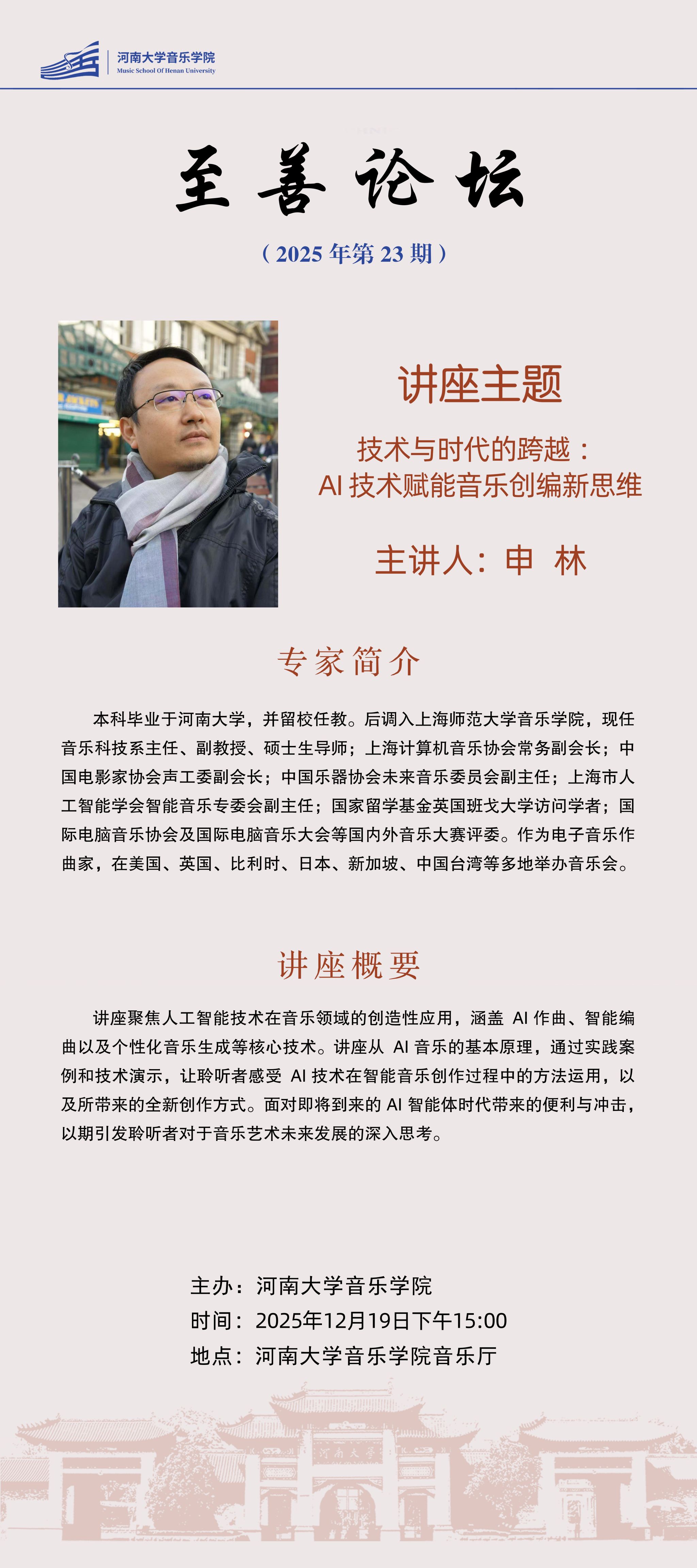 河南大学音乐学院
Music School Of Henan University

至善论坛

（2025 年第 23 期）

讲座主题

技术与时代的跨越：
AI 技术赋能音乐创编新思维

主讲人：申 林

专家简介

本科毕业于河南大学，并留校任教。后调入上海师范大学音乐学院，现任音乐科技系主任、副教授、硕士生导师；上海计算机音乐协会常务副会长；中国电影家协会声工委副会长；中国乐器协会未来音乐委员会副主任；上海市人工智能学会智能音乐专委会副主任；国家留学基金英国班戈大学访问学者；国际电脑音乐协会及国际电脑音乐大会等国内外音乐大赛评委。作为电子音乐作曲家，在美国、英国、比利时、日本、新加坡、中国台湾等多地举办音乐会。

讲座概要

讲座聚焦人工智能技术在音乐领域的创造性应用，涵盖 AI 作曲、智能编曲以及个性化音乐生成等核心技术。讲座从 AI 音乐的基本原理，通过实践案例和技术演示，让聆听者感受 AI 技术在智能音乐创作过程中的方法运用，以及所带来的全新创作方式。面对即将到来的 AI 智能体时代带来的便利与冲击，以期引发聆听者对于音乐艺术未来发展的深入思考。

主办：河南大学音乐学院
时间：2025年12月19日下午15:00
地点：河南大学音乐学院音乐厅

河南大学